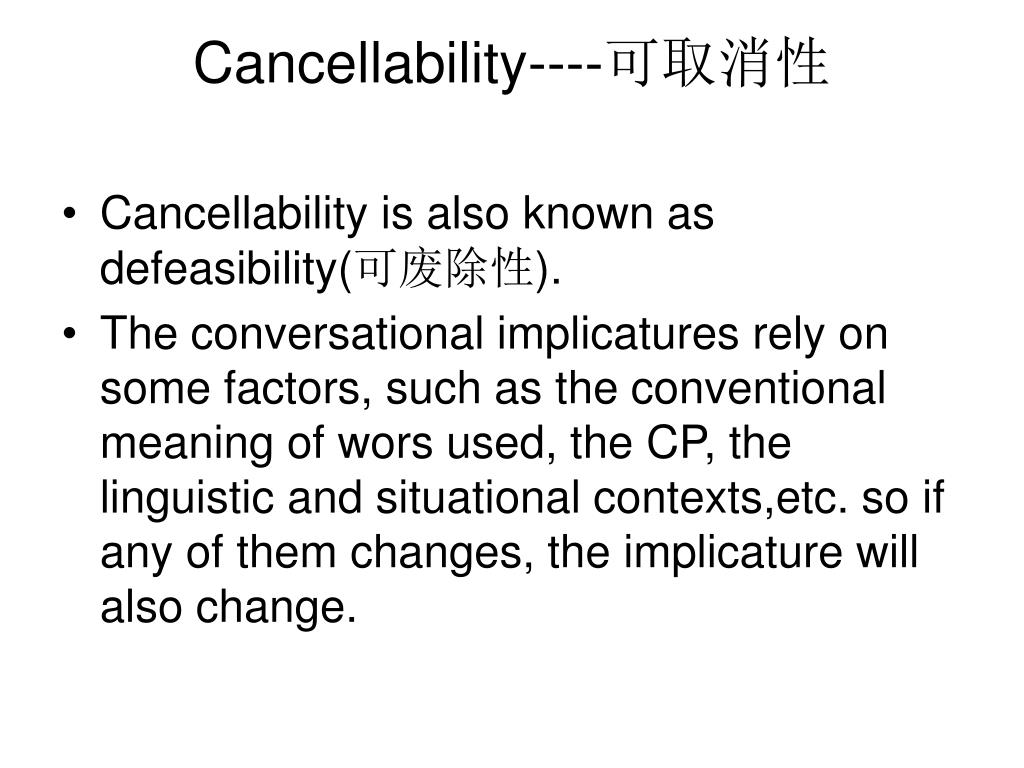 Cancellability----可取消性

• Cancellability is also known as defeasibility(可废除性).

• The conversational implicatures rely on some factors, such as the conventional meaning of wors used, the CP, the linguistic and situational contexts,etc. so if any of them changes, the implicature will also change.